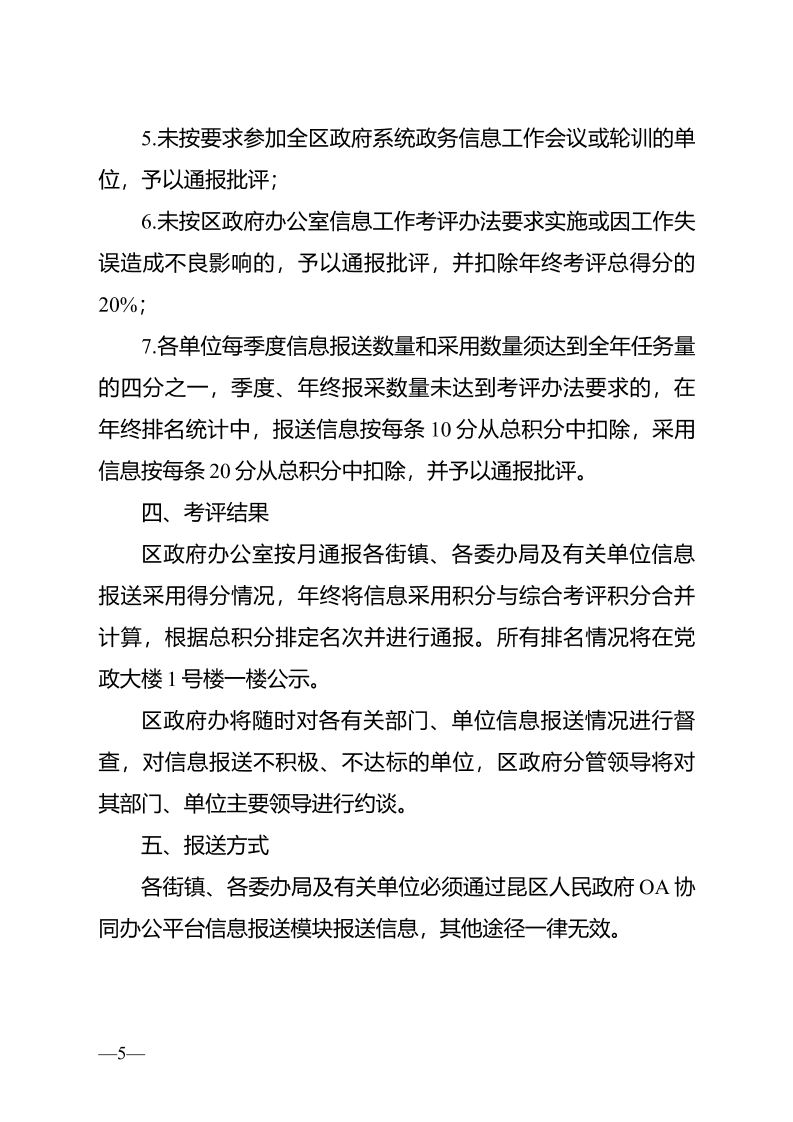 5.未按要求参加全区政府系统政务信息工作会议或轮训的单位，予以通报批评；

6.未按区政府办公室信息工作考评办法要求实施或因工作失误造成不良影响的，予以通报批评，并扣除年终考评总得分的20%；

7.各单位每季度信息报送数量和采用数量须达到全年任务量的四分之一，季度、年终报采数量未达到考评办法要求的，在年终排名统计中，报送信息按每条10分从总积分中扣除，采用信息按每条20分从总积分中扣除，并予以通报批评。

四、考评结果

区政府办公室按月通报各街镇、各委办局及有关单位信息报送采用得分情况，年终将信息采用积分与综合考评积分合并计算，根据总积分排定名次并进行通报。所有排名情况将在党政大楼1号楼一楼公示。

区政府办将随时对各有关部门、单位信息报送情况进行督查，对信息报送不积极、不达标的单位，区政府分管领导将对其部门、单位主要领导进行约谈。

五、报送方式

各街镇、各委办局及有关单位必须通过昆区人民政府OA协同办公平台信息报送模块报送信息，其他途径一律无效。

—5—